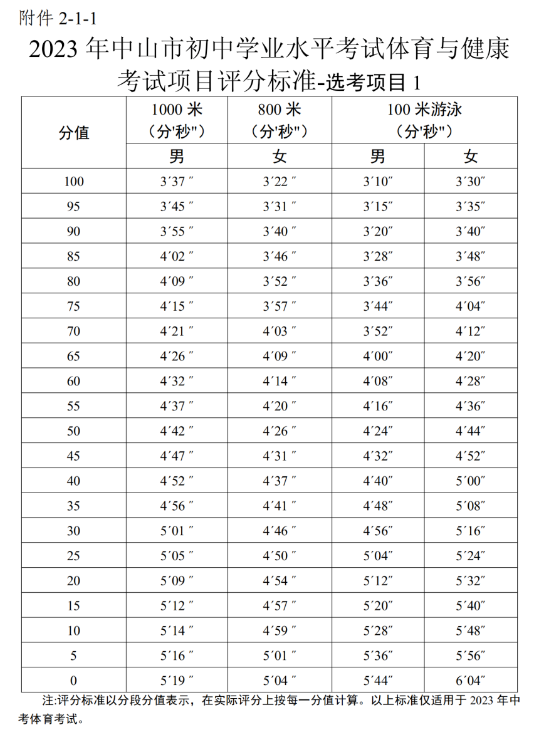 附件 2-1-1

2023 年中山市初中学业水平考试体育与健康考试项目评分标准-选考项目 1

| 分值 | 1000 米（分'秒"） | 800 米（分'秒"） | 100 米游泳（分'秒"） | |
|---|---|---|---|---|
| | 男 | 女 | 男 | 女 |
| 100 | 3′37″ | 3′22″ | 3′10″ | 3′30″ |
| 95 | 3′45″ | 3′31″ | 3′15″ | 3′35″ |
| 90 | 3′55″ | 3′40″ | 3′20″ | 3′40″ |
| 85 | 4′02″ | 3′46″ | 3′28″ | 3′48″ |
| 80 | 4′09″ | 3′52″ | 3′36″ | 3′56″ |
| 75 | 4′15″ | 3′57″ | 3′44″ | 4′04″ |
| 70 | 4′21″ | 4′03″ | 3′52″ | 4′12″ |
| 65 | 4′26″ | 4′09″ | 4′00″ | 4′20″ |
| 60 | 4′32″ | 4′14″ | 4′08″ | 4′28″ |
| 55 | 4′37″ | 4′20″ | 4′16″ | 4′36″ |
| 50 | 4′42″ | 4′26″ | 4′24″ | 4′44″ |
| 45 | 4′47″ | 4′31″ | 4′32″ | 4′52″ |
| 40 | 4′52″ | 4′37″ | 4′40″ | 5′00″ |
| 35 | 4′56″ | 4′41″ | 4′48″ | 5′08″ |
| 30 | 5′01″ | 4′46″ | 4′56″ | 5′16″ |
| 25 | 5′05″ | 4′50″ | 5′04″ | 5′24″ |
| 20 | 5′09″ | 4′54″ | 5′12″ | 5′32″ |
| 15 | 5′12″ | 4′57″ | 5′20″ | 5′40″ |
| 10 | 5′14″ | 4′59″ | 5′28″ | 5′48″ |
| 5 | 5′16″ | 5′01″ | 5′36″ | 5′56″ |
| 0 | 5′19″ | 5′04″ | 5′44″ | 6′04″ |

注:评分标准以分段分值表示，在实际评分上按每一分值计算。以上标准仅适用于 2023 年中考体育考试。